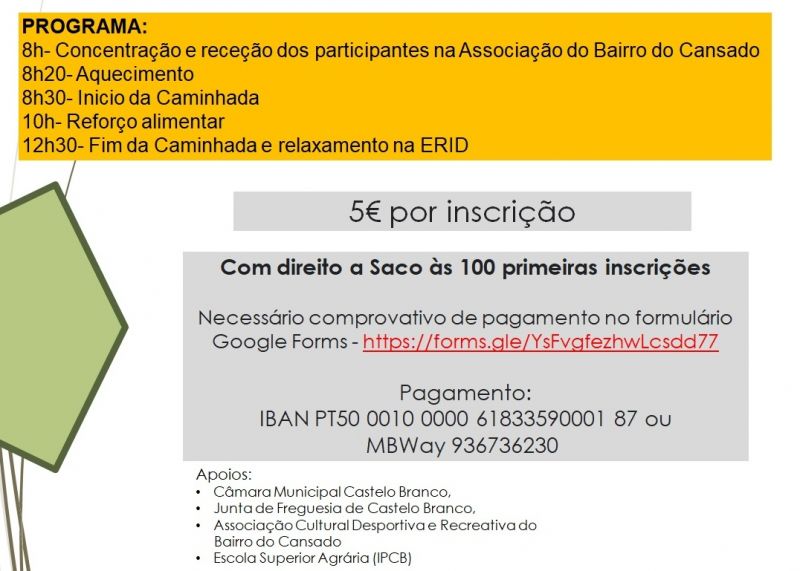 PROGRAMA:
8h- Concentração e receção dos participantes na Associação do Bairro do Cansado
8h20- Aquecimento
8h30- Inicio da Caminhada
10h- Reforço alimentar
12h30- Fim da Caminhada e relaxamento na ERID

5€ por inscrição

Com direito a Saco às 100 primeiras inscrições

Necessário comprovativo de pagamento no formulário Google Forms - https://forms.gle/YsFvgfezhwLcsdd77

Pagamento:
IBAN PT50 0010 0000 61833590001 87 ou
MBWay 936736230

Apoios:
• Câmara Municipal Castelo Branco,
• Junta de Freguesia de Castelo Branco,
• Associação Cultural Desportiva e Recreativa do Bairro do Cansado
• Escola Superior Agrária (IPCB)